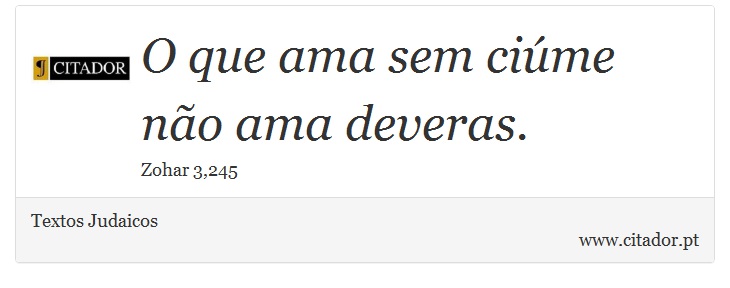 CITADOR

O que ama sem ciúme não ama deveras.

Zohar 3,245

Textos Judaicos

www.citador.pt